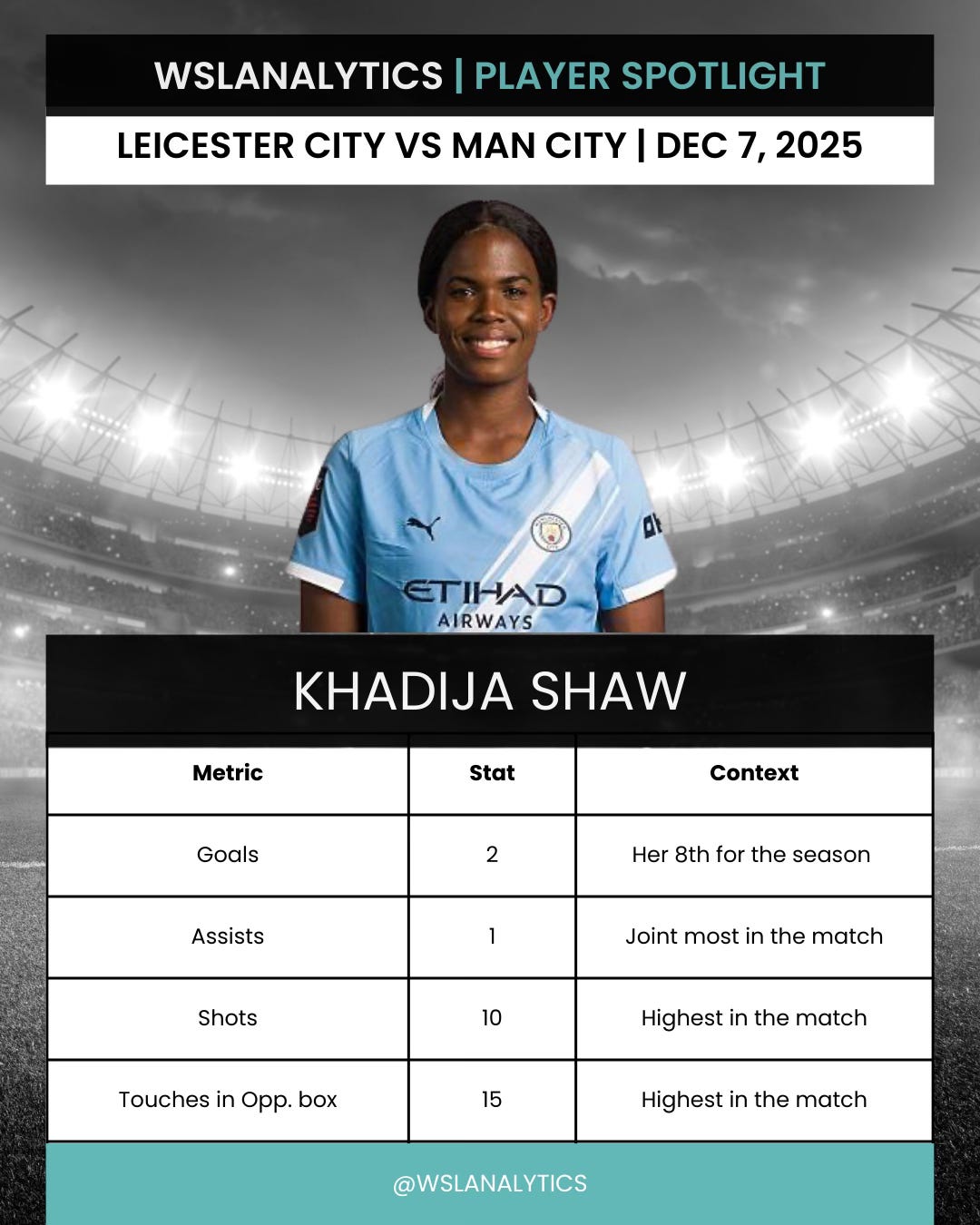 WSLANALYTICS | PLAYER SPOTLIGHT

LEICESTER CITY VS MAN CITY | DEC 7, 2025

ETIHAD
AIRWAYS

KHADIJA SHAW

| Metric | Stat | Context |
|---|---|---|
| Goals | 2 | Her 8th for the season |
| Assists | 1 | Joint most in the match |
| Shots | 10 | Highest in the match |
| Touches in Opp. box | 15 | Highest in the match |

@WSLANALYTICS